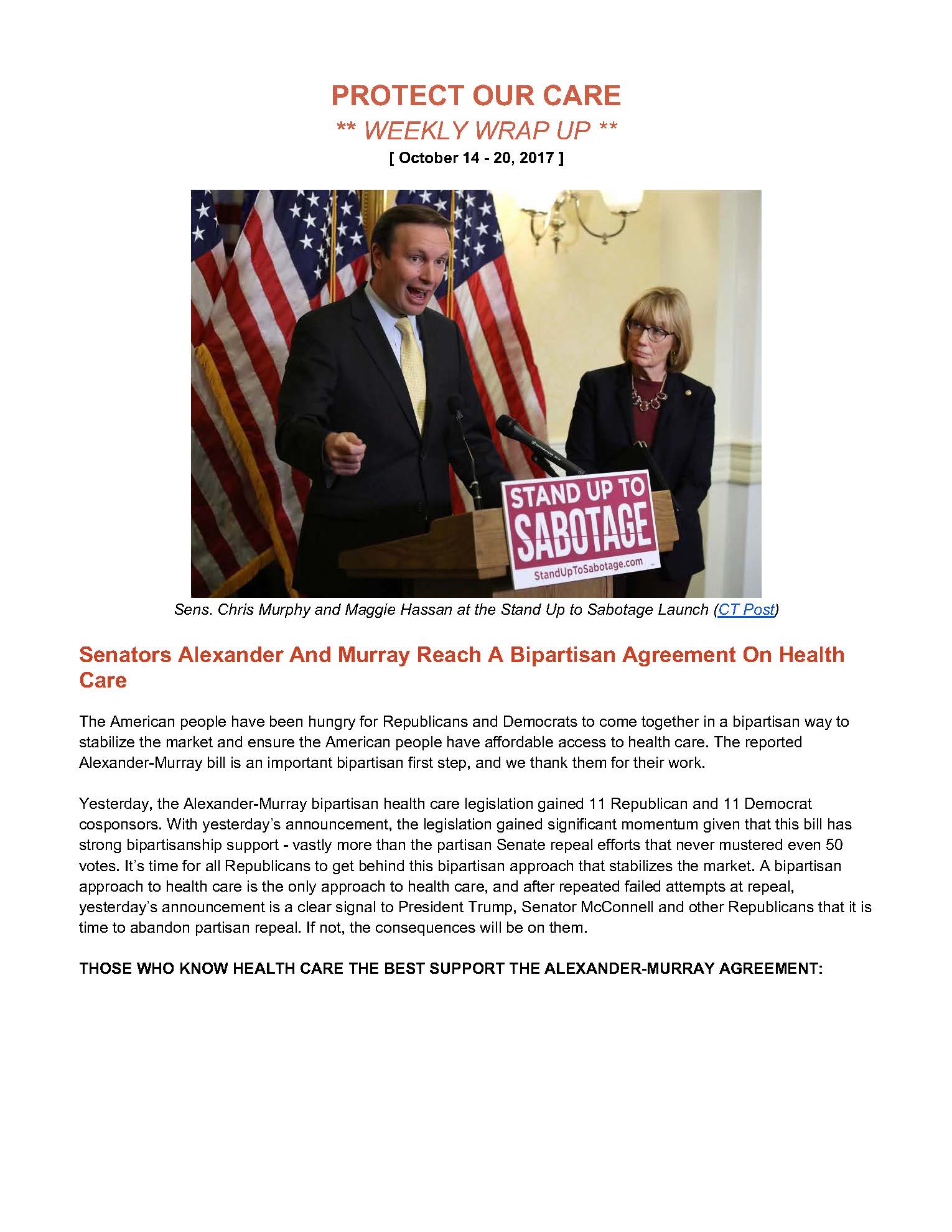 PROTECT OUR CARE
** WEEKLY WRAP UP **
[ October 14 - 20, 2017 ]

STAND UP TO SABOTAGE
StandUpToSabotage.com

Sens. Chris Murphy and Maggie Hassan at the Stand Up to Sabotage Launch (CT Post)

Senators Alexander And Murray Reach A Bipartisan Agreement On Health Care

The American people have been hungry for Republicans and Democrats to come together in a bipartisan way to stabilize the market and ensure the American people have affordable access to health care. The reported Alexander-Murray bill is an important bipartisan first step, and we thank them for their work.

Yesterday, the Alexander-Murray bipartisan health care legislation gained 11 Republican and 11 Democrat cosponsors. With yesterday's announcement, the legislation gained significant momentum given that this bill has strong bipartisanship support - vastly more than the partisan Senate repeal efforts that never mustered even 50 votes. It's time for all Republicans to get behind this bipartisan approach that stabilizes the market. A bipartisan approach to health care is the only approach to health care, and after repeated failed attempts at repeal, yesterday's announcement is a clear signal to President Trump, Senator McConnell and other Republicans that it is time to abandon partisan repeal. If not, the consequences will be on them.

THOSE WHO KNOW HEALTH CARE THE BEST SUPPORT THE ALEXANDER-MURRAY AGREEMENT: